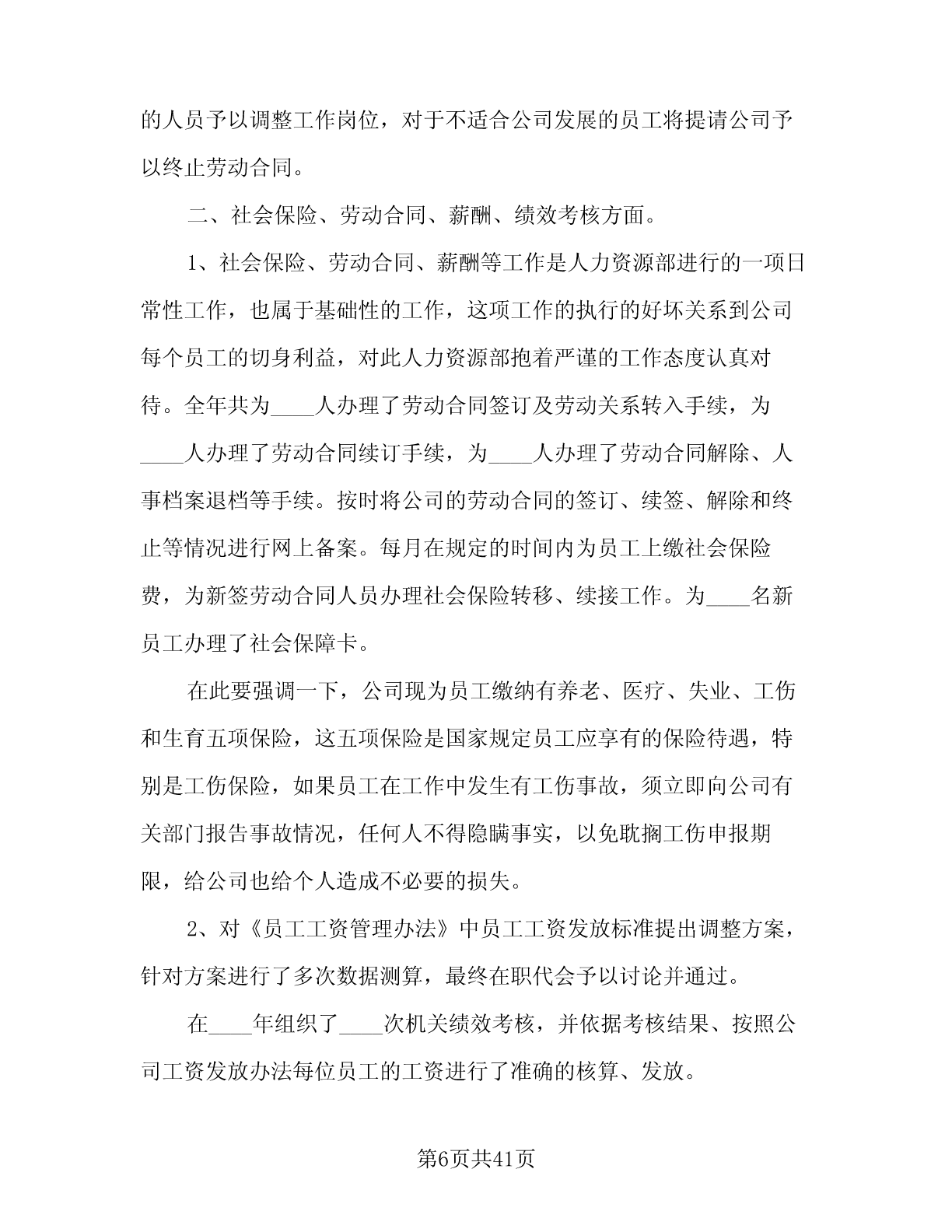 的人员予以调整工作岗位，对于不适合公司发展的员工将提请公司予以终止劳动合同。

二、社会保险、劳动合同、薪酬、绩效考核方面。

1、社会保险、劳动合同、薪酬等工作是人力资源部进行的一项日常性工作，也属于基础性的工作，这项工作的执行的好坏关系到公司每个员工的切身利益，对此人力资源部抱着严谨的工作态度认真对待。全年共为____人办理了劳动合同签订及劳动关系转入手续，为____人办理了劳动合同续订手续，为____人办理了劳动合同解除、人事档案退档等手续。按时将公司的劳动合同的签订、续签、解除和终止等情况进行网上备案。每月在规定的时间内为员工上缴社会保险费，为新签劳动合同人员办理社会保险转移、续接工作。为____名新员工办理了社会保障卡。

在此要强调一下，公司现为员工缴纳有养老、医疗、失业、工伤和生育五项保险，这五项保险是国家规定员工应享有的保险待遇，特别是工伤保险，如果员工在工作中发生有工伤事故，须立即向公司有关部门报告事故情况，任何人不得隐瞒事实，以免耽搁工伤申报期限，给公司也给个人造成不必要的损失。

2、对《员工工资管理办法》中员工工资发放标准提出调整方案，针对方案进行了多次数据测算，最终在职代会予以讨论并通过。

在____年组织了____次机关绩效考核，并依据考核结果、按照公司工资发放办法每位员工的工资进行了准确的核算、发放。

第6页共41页